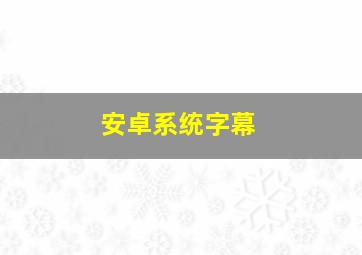 安卓系统字幕